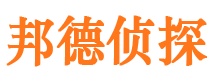 邦德侦探